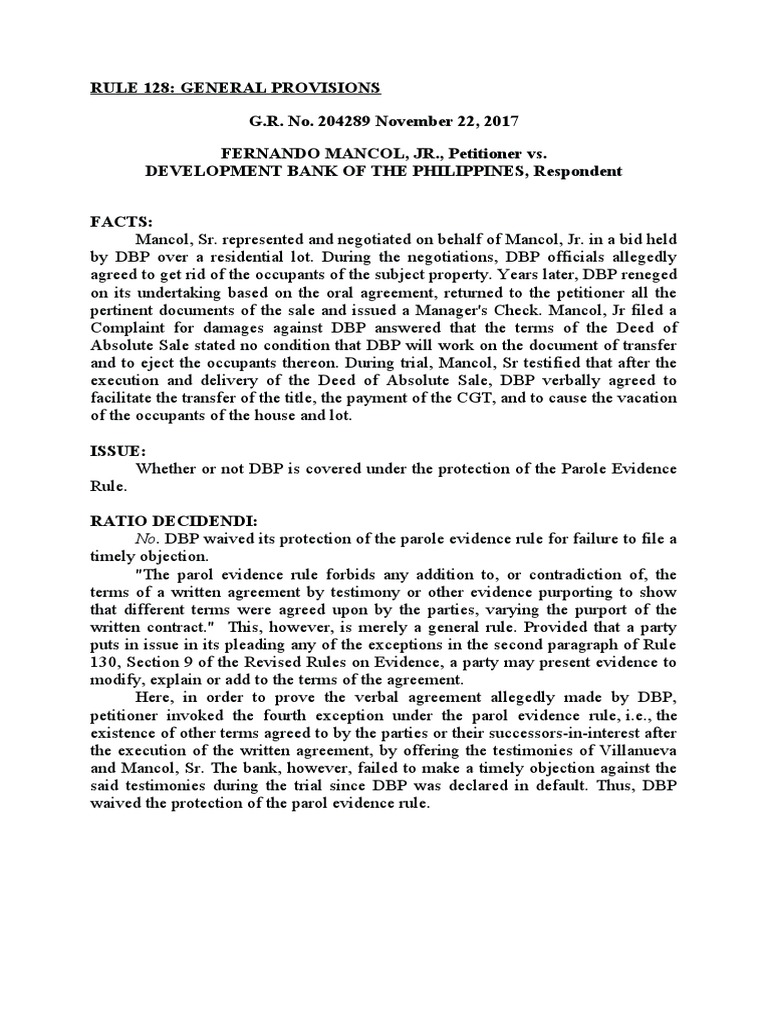 RULE 128: GENERAL PROVISIONS

G.R. No. 204289 November 22, 2017

FERNANDO MANCOL, JR., Petitioner vs.
DEVELOPMENT BANK OF THE PHILIPPINES, Respondent

FACTS:

Mancol, Sr. represented and negotiated on behalf of Mancol, Jr. in a bid held by DBP over a residential lot. During the negotiations, DBP officials allegedly agreed to get rid of the occupants of the subject property. Years later, DBP reneged on its undertaking based on the oral agreement, returned to the petitioner all the pertinent documents of the sale and issued a Manager's Check. Mancol, Jr filed a Complaint for damages against DBP answered that the terms of the Deed of Absolute Sale stated no condition that DBP will work on the document of transfer and to eject the occupants thereon. During trial, Mancol, Sr testified that after the execution and delivery of the Deed of Absolute Sale, DBP verbally agreed to facilitate the transfer of the title, the payment of the CGT, and to cause the vacation of the occupants of the house and lot.

ISSUE:

Whether or not DBP is covered under the protection of the Parole Evidence Rule.

RATIO DECIDENDI:

No. DBP waived its protection of the parole evidence rule for failure to file a timely objection.

"The parol evidence rule forbids any addition to, or contradiction of, the terms of a written agreement by testimony or other evidence purporting to show that different terms were agreed upon by the parties, varying the purport of the written contract." This, however, is merely a general rule. Provided that a party puts in issue in its pleading any of the exceptions in the second paragraph of Rule 130, Section 9 of the Revised Rules on Evidence, a party may present evidence to modify, explain or add to the terms of the agreement.

Here, in order to prove the verbal agreement allegedly made by DBP, petitioner invoked the fourth exception under the parol evidence rule, i.e., the existence of other terms agreed to by the parties or their successors-in-interest after the execution of the written agreement, by offering the testimonies of Villanueva and Mancol, Sr. The bank, however, failed to make a timely objection against the said testimonies during the trial since DBP was declared in default. Thus, DBP waived the protection of the parol evidence rule.